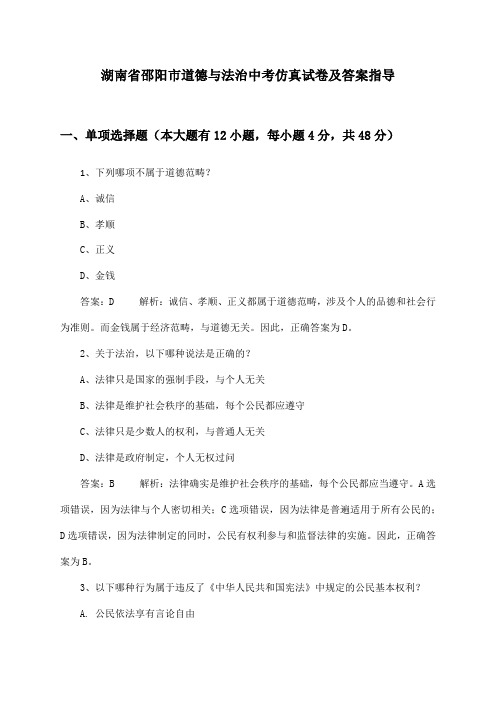 湖南省邵阳市道德与法治中考仿真试卷及答案指导

一、单项选择题（本大题有12小题，每小题4分，共48分）

1、下列哪项不属于道德范畴？

A、诚信

B、孝顺

C、正义

D、金钱

答案：D　　解析：诚信、孝顺、正义都属于道德范畴，涉及个人的品德和社会行为准则。而金钱属于经济范畴，与道德无关。因此，正确答案为D。

2、关于法治，以下哪种说法是正确的？

A、法律只是国家的强制手段，与个人无关

B、法律是维护社会秩序的基础，每个公民都应遵守

C、法律只是少数人的权利，与普通人无关

D、法律是政府制定，个人无权过问

答案：B　　解析：法律确实是维护社会秩序的基础，每个公民都应当遵守。A选项错误，因为法律与个人密切相关；C选项错误，因为法律是普遍适用于所有公民的；D选项错误，因为法律制定的同时，公民有权利参与和监督法律的实施。因此，正确答案为B。

3、以下哪种行为属于违反了《中华人民共和国宪法》中规定的公民基本权利？

A. 公民依法享有言论自由